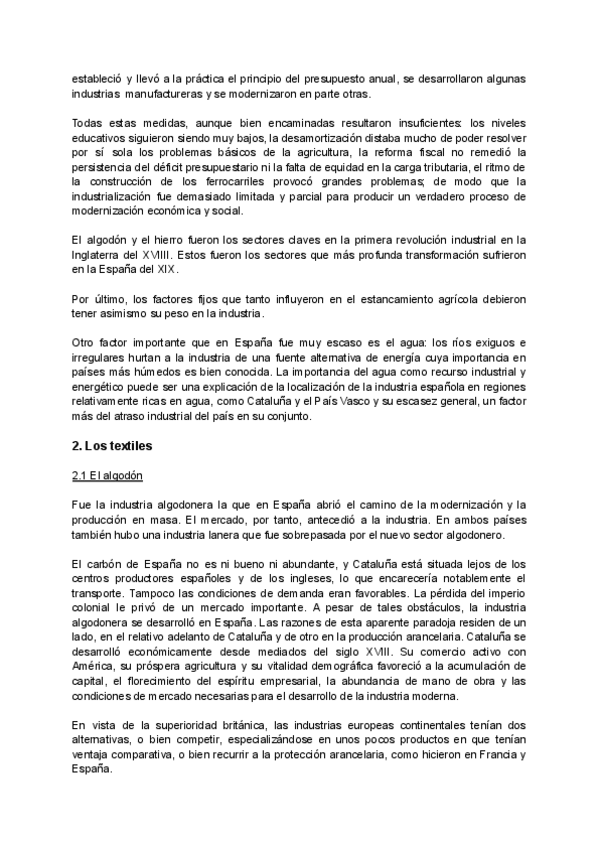 estableció y llevó a la práctica el principio del presupuesto anual, se desarrollaron algunas industrias manufactureras y se modernizaron en parte otras.

Todas estas medidas, aunque bien encaminadas resultaron insuficientes: los niveles educativos siguieron siendo muy bajos, la desamortización distaba mucho de poder resolver por sí sola los problemas básicos de la agricultura, la reforma fiscal no remedió la persistencia del déficit presupuestario ni la falta de equidad en la carga tributaria, el ritmo de la construcción de los ferrocarriles provocó grandes problemas; de modo que la industrialización fue demasiado limitada y parcial para producir un verdadero proceso de modernización económica y social.

El algodón y el hierro fueron los sectores claves en la primera revolución industrial en la Inglaterra del XVIIII. Estos fueron los sectores que más profunda transformación sufrieron en la España del XIX.

Por último, los factores fijos que tanto influyeron en el estancamiento agrícola debieron tener asimismo su peso en la industria.

Otro factor importante que en España fue muy escaso es el agua: los ríos exiguos e irregulares hurtan a la industria de una fuente alternativa de energía cuya importancia en países más húmedos es bien conocida. La importancia del agua como recurso industrial y energético puede ser una explicación de la localización de la industria española en regiones relativamente ricas en agua, como Cataluña y el País Vasco y su escasez general, un factor más del atraso industrial del país en su conjunto.

2. Los textiles

2.1 El algodón

Fue la industria algodonera la que en España abrió el camino de la modernización y la producción en masa. El mercado, por tanto, antecedió a la industria. En ambos países también hubo una industria lanera que fue sobrepasada por el nuevo sector algodonero.

El carbón de España no es ni bueno ni abundante, y Cataluña está situada lejos de los centros productores españoles y de los ingleses, lo que encarecería notablemente el transporte. Tampoco las condiciones de demanda eran favorables. La pérdida del imperio colonial le privó de un mercado importante. A pesar de tales obstáculos, la industria algodonera se desarrolló en España. Las razones de esta aparente paradoja residen de un lado, en el relativo adelanto de Cataluña y de otro en la producción arancelaria. Cataluña se desarrolló económicamente desde mediados del siglo XVIII. Su comercio activo con América, su próspera agricultura y su vitalidad demográfica favoreció a la acumulación de capital, el florecimiento del espíritu empresarial, la abundancia de mano de obra y las condiciones de mercado necesarias para el desarrollo de la industria moderna.

En vista de la superioridad británica, las industrias europeas continentales tenían dos alternativas, o bien competir, especializándose en unos pocos productos en que tenían ventaja comparativa, o bien recurrir a la protección arancelaria, como hicieron en Francia y España.